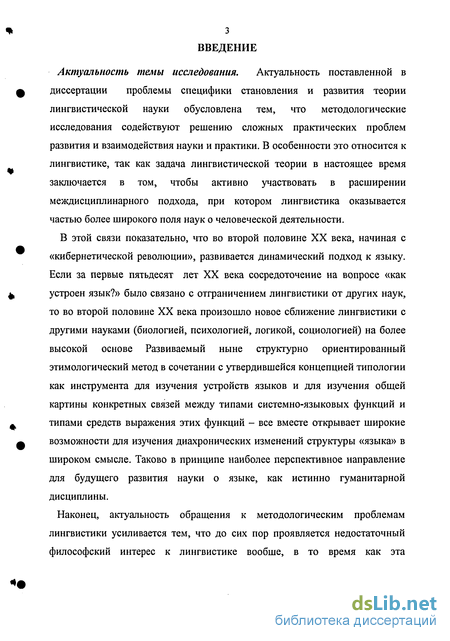 3

ВВЕДЕНИЕ

Актуальность темы исследования. Актуальность поставленной в диссертации проблемы специфики становления и развития теории лингвистической науки обусловлена тем, что методологические исследования содействуют решению сложных практических проблем развития и взаимодействия науки и практики. В особенности это относится к лингвистике, так как задача лингвистической теории в настоящее время заключается в том, чтобы активно участвовать в расширении междисциплинарного подхода, при котором лингвистика оказывается частью более широкого поля наук о человеческой деятельности.

В этой связи показательно, что во второй половине XX века, начиная с «кибернетической революции», развивается динамический подход к языку. Если за первые пятьдесят лет XX века сосредоточение на вопросе «как устроен язык?» было связано с отграничением лингвистики от других наук, то во второй половине XX века произошло новое сближение лингвистики с другими науками (биологией, психологией, логикой, социологией) на более высокой основе Развиваемый ныне структурно ориентированный этимологический метод в сочетании с утвердившейся концепцией типологии как инструмента для изучения устройств языков и для изучения общей картины конкретных связей между типами системно-языковых функций и типами средств выражения этих функций – все вместе открывает широкие возможности для изучения диахронических изменений структуры «языка» в широком смысле. Таково в принципе наиболее перспективное направление для будущего развития науки о языке, как истинно гуманитарной дисциплины.

Наконец, актуальность обращения к методологическим проблемам лингвистики усиливается тем, что до сих пор проявляется недостаточный философский интерес к лингвистике вообще, в то время как эта

dsLib.net
библиотека диссертаций